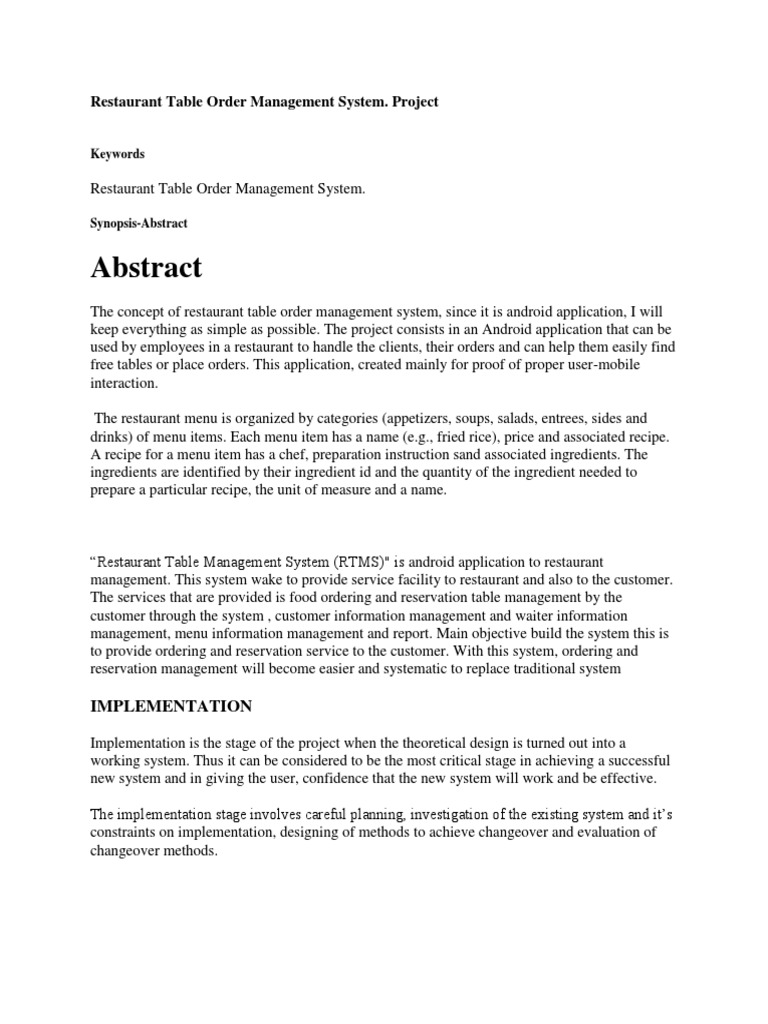 Restaurant Table Order Management System. Project

Keywords

Restaurant Table Order Management System.

Synopsis-Abstract

Abstract

The concept of restaurant table order management system, since it is android application, I will keep everything as simple as possible. The project consists in an Android application that can be used by employees in a restaurant to handle the clients, their orders and can help them easily find free tables or place orders. This application, created mainly for proof of proper user-mobile interaction.

The restaurant menu is organized by categories (appetizers, soups, salads, entrees, sides and drinks) of menu items. Each menu item has a name (e.g., fried rice), price and associated recipe. A recipe for a menu item has a chef, preparation instruction sand associated ingredients. The ingredients are identified by their ingredient id and the quantity of the ingredient needed to prepare a particular recipe, the unit of measure and a name.

“Restaurant Table Management System (RTMS)" is android application to restaurant management. This system wake to provide service facility to restaurant and also to the customer. The services that are provided is food ordering and reservation table management by the customer through the system , customer information management and waiter information management, menu information management and report. Main objective build the system this is to provide ordering and reservation service to the customer. With this system, ordering and reservation management will become easier and systematic to replace traditional system

IMPLEMENTATION

Implementation is the stage of the project when the theoretical design is turned out into a working system. Thus it can be considered to be the most critical stage in achieving a successful new system and in giving the user, confidence that the new system will work and be effective.

The implementation stage involves careful planning, investigation of the existing system and it’s constraints on implementation, designing of methods to achieve changeover and evaluation of changeover methods.